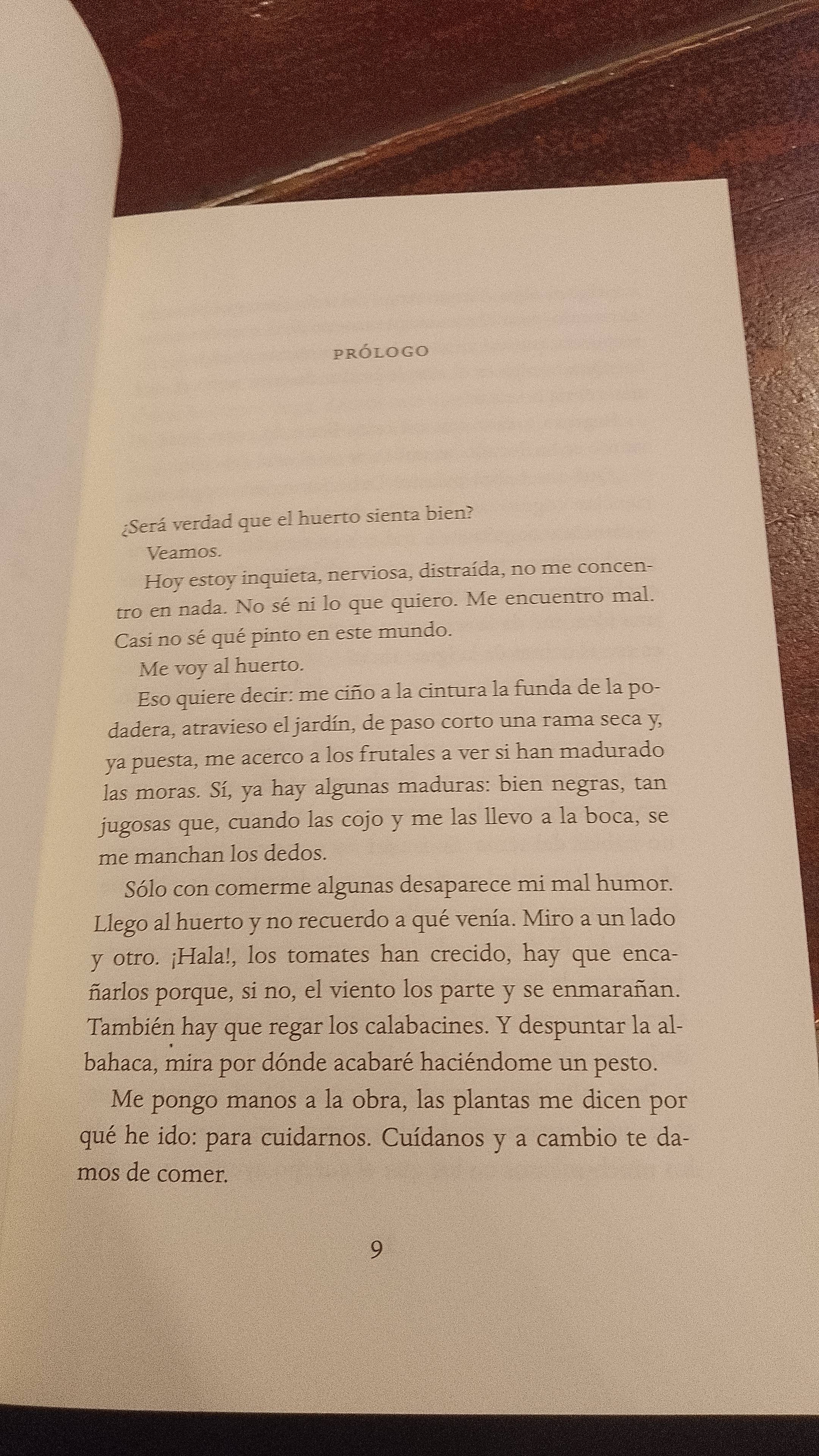 PRÓLOGO

¿Será verdad que el huerto sienta bien?

Veamos.

Hoy estoy inquieta, nerviosa, distraída, no me concentro en nada. No sé ni lo que quiero. Me encuentro mal. Casi no sé qué pinto en este mundo.

Me voy al huerto.

Eso quiere decir: me ciño a la cintura la funda de la podadera, atravieso el jardín, de paso corto una rama seca y, ya puesta, me acerco a los frutales a ver si han madurado las moras. Sí, ya hay algunas maduras: bien negras, tan jugosas que, cuando las cojo y me las llevo a la boca, se me manchan los dedos.

Sólo con comerme algunas desaparece mi mal humor. Llego al huerto y no recuerdo a qué venía. Miro a un lado y otro. ¡Hala!, los tomates han crecido, hay que encañarlos porque, si no, el viento los parte y se enmarañan. También hay que regar los calabacines. Y despuntar la albahaca, mira por dónde acabaré haciéndome un pesto.

Me pongo manos a la obra, las plantas me dicen por qué he ido: para cuidarnos. Cuídanos y a cambio te damos de comer.

9